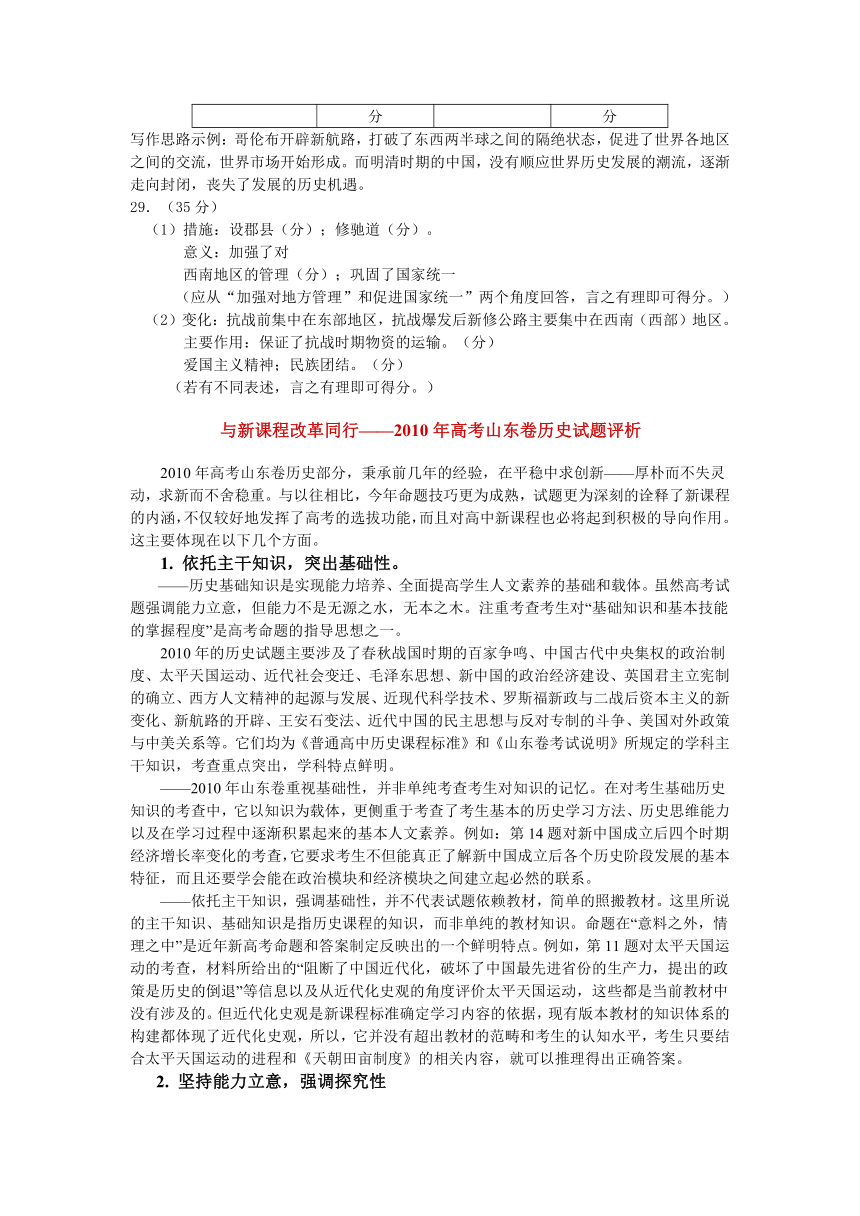 |  | 分 |  | 分 |
|---|---|---|---|

写作思路示例：哥伦布开辟新航路，打破了东西两半球之间的隔绝状态，促进了世界各地区之间的交流，世界市场开始形成。而明清时期的中国，没有顺应世界历史发展的潮流，逐渐走向封闭，丧失了发展的历史机遇。

29. （35 分）

（1）措施：设郡县（分）；修驰道（分）。

意义：加强了对

西南地区的管理（分）；巩固了国家统一

（应从“加强对地方管理”和促进国家统一”两个角度回答，言之有理即可得分。）

（2）变化：抗战前集中在东部地区，抗战爆发后新修公路主要集中在西南（西部）地区。

主要作用：保证了抗战时期物资的运输。（分）

爱国主义精神；民族团结。（分）

（若有不同表述，言之有理即可得分。）

与新课程改革同行——2010 年高考山东卷历史试题评析

2010 年高考山东卷历史部分，秉承前几年的经验，在平稳中求创新——厚朴而不失灵动，求新而不舍稳重。与以往相比，今年命题技巧更为成熟，试题更为深刻的诠释了新课程的内涵，不仅较好地发挥了高考的选拔功能，而且对高中新课程也必将起到积极的导向作用。这主要体现在以下几个方面。

1. 依托主干知识，突出基础性。

——历史基础知识是实现能力培养、全面提高学生人文素养的基础和载体。虽然高考试题强调能力立意，但能力不是无源之水，无本之木。注重考查考生对“基础知识和基本技能的掌握程度”是高考命题的指导思想之一。

2010 年的历史试题主要涉及了春秋战国时期的百家争鸣、中国古代中央集权的政治制度、太平天国运动、近代社会变迁、毛泽东思想、新中国的政治经济建设、英国君主立宪制的确立、西方人文精神的起源与发展、近现代科学技术、罗斯福新政与二战后资本主义的新变化、新航路的开辟、王安石变法、近代中国的民主思想与反对专制的斗争、美国对外政策与中美关系等。它们均为《普通高中历史课程标准》和《山东卷考试说明》所规定的学科主干知识，考查重点突出，学科特点鲜明。

——2010 年山东卷重视基础性，并非单纯考查考生对知识的记忆。在对考生基础历史知识的考查中，它以知识为载体，更侧重于考查了考生基本的历史学习方法、历史思维能力以及在学习过程中逐渐积累起来的基本人文素养。例如：第 14 题对新中国成立后四个时期经济增长率变化的考查，它要求考生不但能真正了解新中国成立后各个历史阶段发展的基本特征，而且还要学会能在政治模块和经济模块之间建立起必然的联系。

——依托主干知识，强调基础性，并不代表试题依赖教材，简单的照搬教材。这里所说的主干知识、基础知识是指历史课程的知识，而非单纯的教材知识。命题在“意料之外，情理之中”是近年新高考命题和答案制定反映出的一个鲜明特点。例如，第 11 题对太平天国运动的考查，材料所给出的“阻断了中国近代化，破坏了中国最先进省份的生产力，提出的政策是历史的倒退”等信息以及从近代化史观的角度评价太平天国运动，这些都是当前教材中没有涉及的。但近代化史观是新课程标准确定学习内容的依据，现有版本教材的知识体系的构建都体现了近代化史观，所以，它并没有超出教材的范畴和考生的认知水平，考生只要结合太平天国运动的进程和《天朝田亩制度》的相关内容，就可以推理得出正确答案。

2. 坚持能力立意，强调探究性